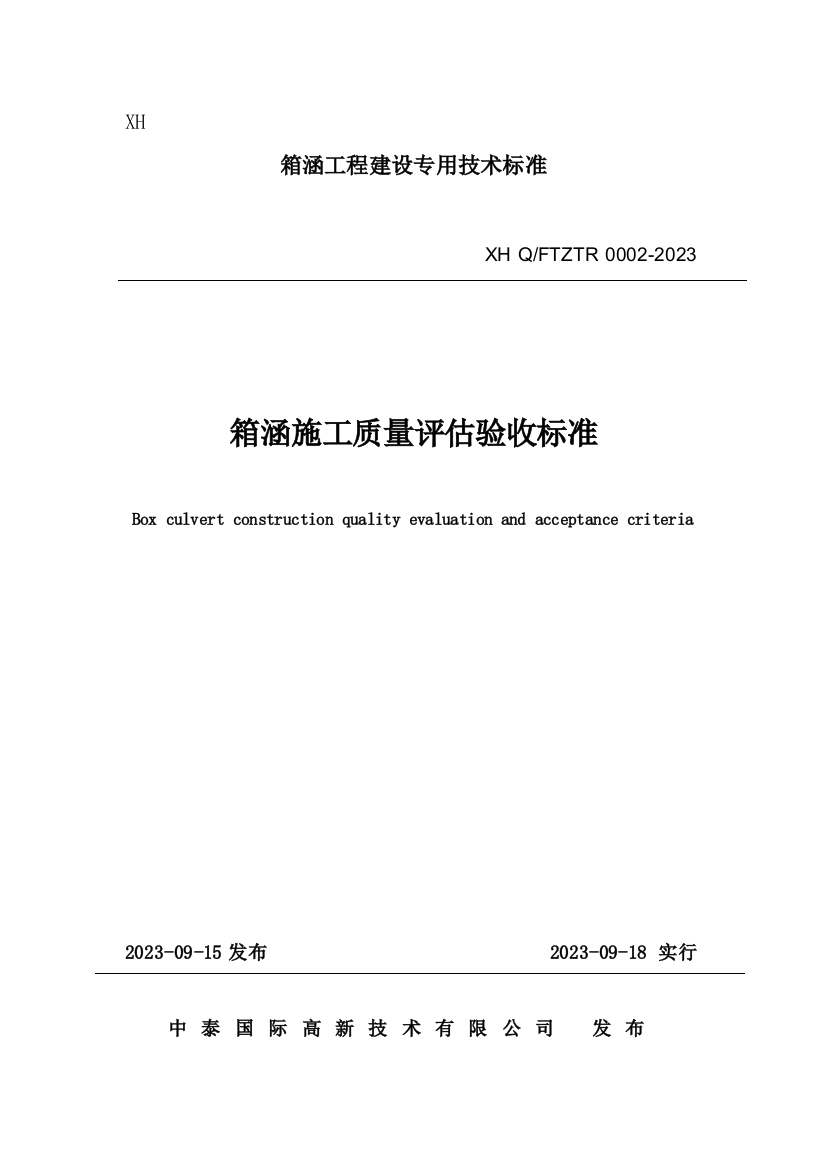 XH

箱涵工程建设专用技术标准

XH Q/FTZTR 0002-2023

箱涵施工质量评估验收标准

Box culvert construction quality evaluation and acceptance criteria

2023-09-15 发布

2023-09-18 实行

中泰国际高新技术有限公司 发布